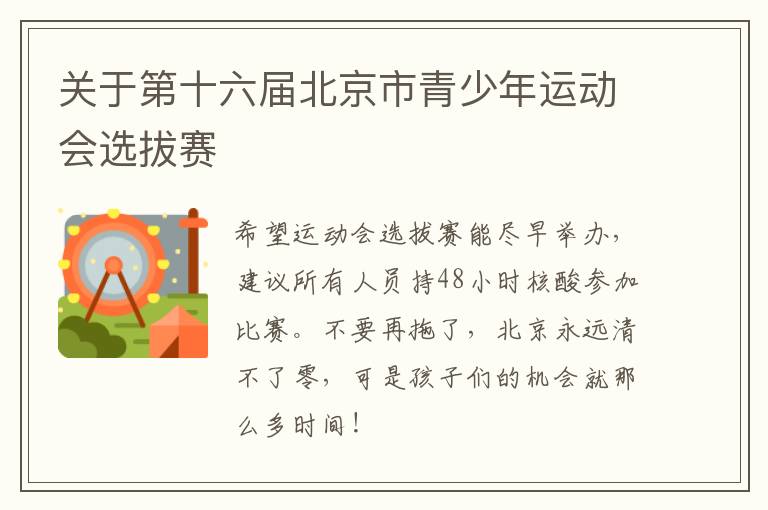 关于第十六届北京市青少年运动会选拔赛

希望运动会选拔赛能尽早举办，建议所有人员持48小时核酸参加比赛。不要再拖了，北京永远清不了零，可是孩子们的机会就那么多时间！